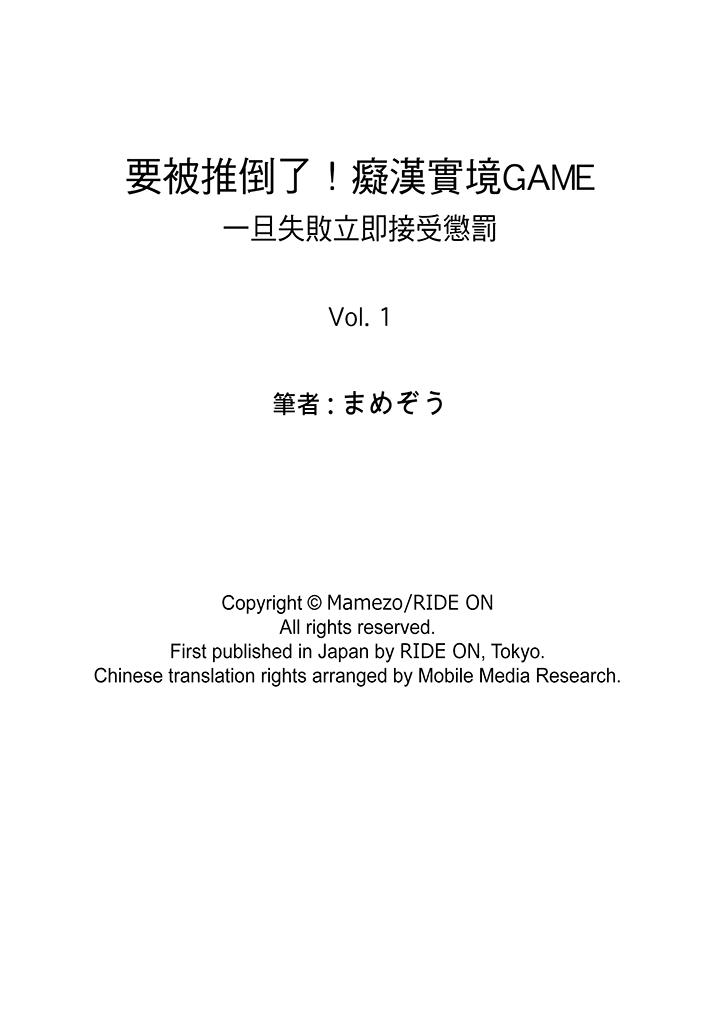 要被推倒了！癡漢實境GAME
一旦失敗立即接受懲罰

Vol. 1

筆者：まめぞう

Copyright © Mamezo/RIDE ON
All rights reserved.
First published in Japan by RIDE ON, Tokyo.
Chinese translation rights arranged by Mobile Media Research.